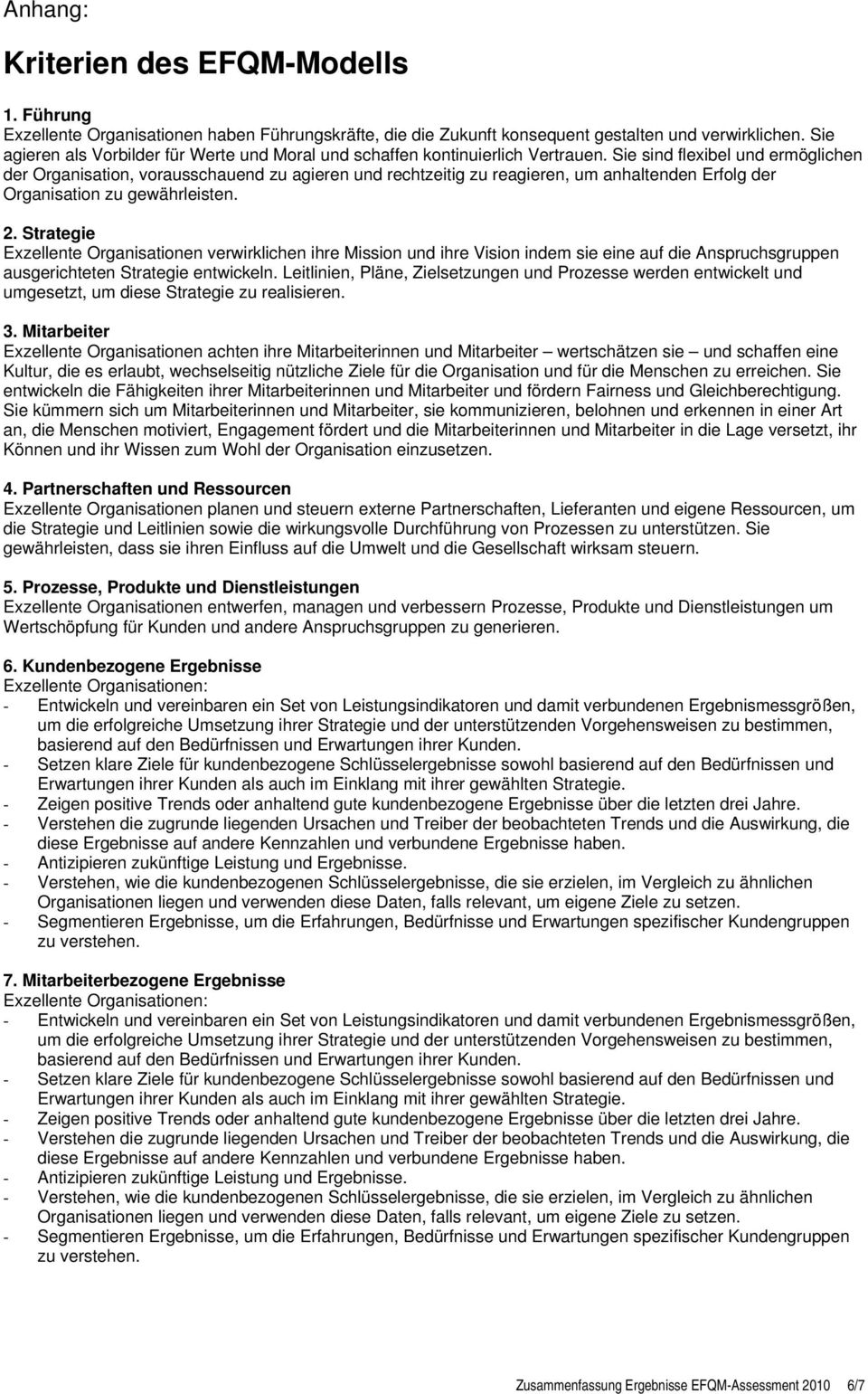 Anhang:

Kriterien des EFQM-Modells

1. Führung
Exzellente Organisationen haben Führungskräfte, die die Zukunft konsequent gestalten und verwirklichen. Sie agieren als Vorbilder für Werte und Moral und schaffen kontinuierlich Vertrauen. Sie sind flexibel und ermöglichen der Organisation, vorausschauend zu agieren und rechtzeitig zu reagieren, um anhaltenden Erfolg der Organisation zu gewährleisten.

2. Strategie
Exzellente Organisationen verwirklichen ihre Mission und ihre Vision indem sie eine auf die Anspruchsgruppen ausgerichteten Strategie entwickeln. Leitlinien, Pläne, Zielsetzungen und Prozesse werden entwickelt und umgesetzt, um diese Strategie zu realisieren.

3. Mitarbeiter
Exzellente Organisationen achten ihre Mitarbeiterinnen und Mitarbeiter – wertschätzen sie – und schaffen eine Kultur, die es erlaubt, wechselseitig nützliche Ziele für die Organisation und für die Menschen zu erreichen. Sie entwickeln die Fähigkeiten ihrer Mitarbeiterinnen und Mitarbeiter und fördern Fairness und Gleichberechtigung. Sie kümmern sich um Mitarbeiterinnen und Mitarbeiter, sie kommunizieren, belohnen und erkennen in einer Art an, die Menschen motiviert, Engagement fördert und die Mitarbeiterinnen und Mitarbeiter in die Lage versetzt, ihr Können und ihr Wissen zum Wohl der Organisation einzusetzen.

4. Partnerschaften und Ressourcen
Exzellente Organisationen planen und steuern externe Partnerschaften, Lieferanten und eigene Ressourcen, um die Strategie und Leitlinien sowie die wirkungsvolle Durchführung von Prozessen zu unterstützen. Sie gewährleisten, dass sie ihren Einfluss auf die Umwelt und die Gesellschaft wirksam steuern.

5. Prozesse, Produkte und Dienstleistungen
Exzellente Organisationen entwerfen, managen und verbessern Prozesse, Produkte und Dienstleistungen um Wertschöpfung für Kunden und andere Anspruchsgruppen zu generieren.

6. Kundenbezogene Ergebnisse
Exzellente Organisationen:
- Entwickeln und vereinbaren ein Set von Leistungsindikatoren und damit verbundenen Ergebnismessgrößen, um die erfolgreiche Umsetzung ihrer Strategie und der unterstützenden Vorgehensweisen zu bestimmen, basierend auf den Bedürfnissen und Erwartungen ihrer Kunden.
- Setzen klare Ziele für kundenbezogene Schlüsselergebnisse sowohl basierend auf den Bedürfnissen und Erwartungen ihrer Kunden als auch im Einklang mit ihrer gewählten Strategie.
- Zeigen positive Trends oder anhaltend gute kundenbezogene Ergebnisse über die letzten drei Jahre.
- Verstehen die zugrunde liegenden Ursachen und Treiber der beobachteten Trends und die Auswirkung, die diese Ergebnisse auf andere Kennzahlen und verbundene Ergebnisse haben.
- Antizipieren zukünftige Leistung und Ergebnisse.
- Verstehen, wie die kundenbezogenen Schlüsselergebnisse, die sie erzielen, im Vergleich zu ähnlichen Organisationen liegen und verwenden diese Daten, falls relevant, um eigene Ziele zu setzen.
- Segmentieren Ergebnisse, um die Erfahrungen, Bedürfnisse und Erwartungen spezifischer Kundengruppen zu verstehen.

7. Mitarbeiterbezogene Ergebnisse
Exzellente Organisationen:
- Entwickeln und vereinbaren ein Set von Leistungsindikatoren und damit verbundenen Ergebnismessgrößen, um die erfolgreiche Umsetzung ihrer Strategie und der unterstützenden Vorgehensweisen zu bestimmen, basierend auf den Bedürfnissen und Erwartungen ihrer Kunden.
- Setzen klare Ziele für kundenbezogene Schlüsselergebnisse sowohl basierend auf den Bedürfnissen und Erwartungen ihrer Kunden als auch im Einklang mit ihrer gewählten Strategie.
- Zeigen positive Trends oder anhaltend gute kundenbezogene Ergebnisse über die letzten drei Jahre.
- Verstehen die zugrunde liegenden Ursachen und Treiber der beobachteten Trends und die Auswirkung, die diese Ergebnisse auf andere Kennzahlen und verbundene Ergebnisse haben.
- Antizipieren zukünftige Leistung und Ergebnisse.
- Verstehen, wie die kundenbezogenen Schlüsselergebnisse, die sie erzielen, im Vergleich zu ähnlichen Organisationen liegen und verwenden diese Daten, falls relevant, um eigene Ziele zu setzen.
- Segmentieren Ergebnisse, um die Erfahrungen, Bedürfnisse und Erwartungen spezifischer Kundengruppen zu verstehen.

Zusammenfassung Ergebnisse EFQM-Assessment 2010 6/7